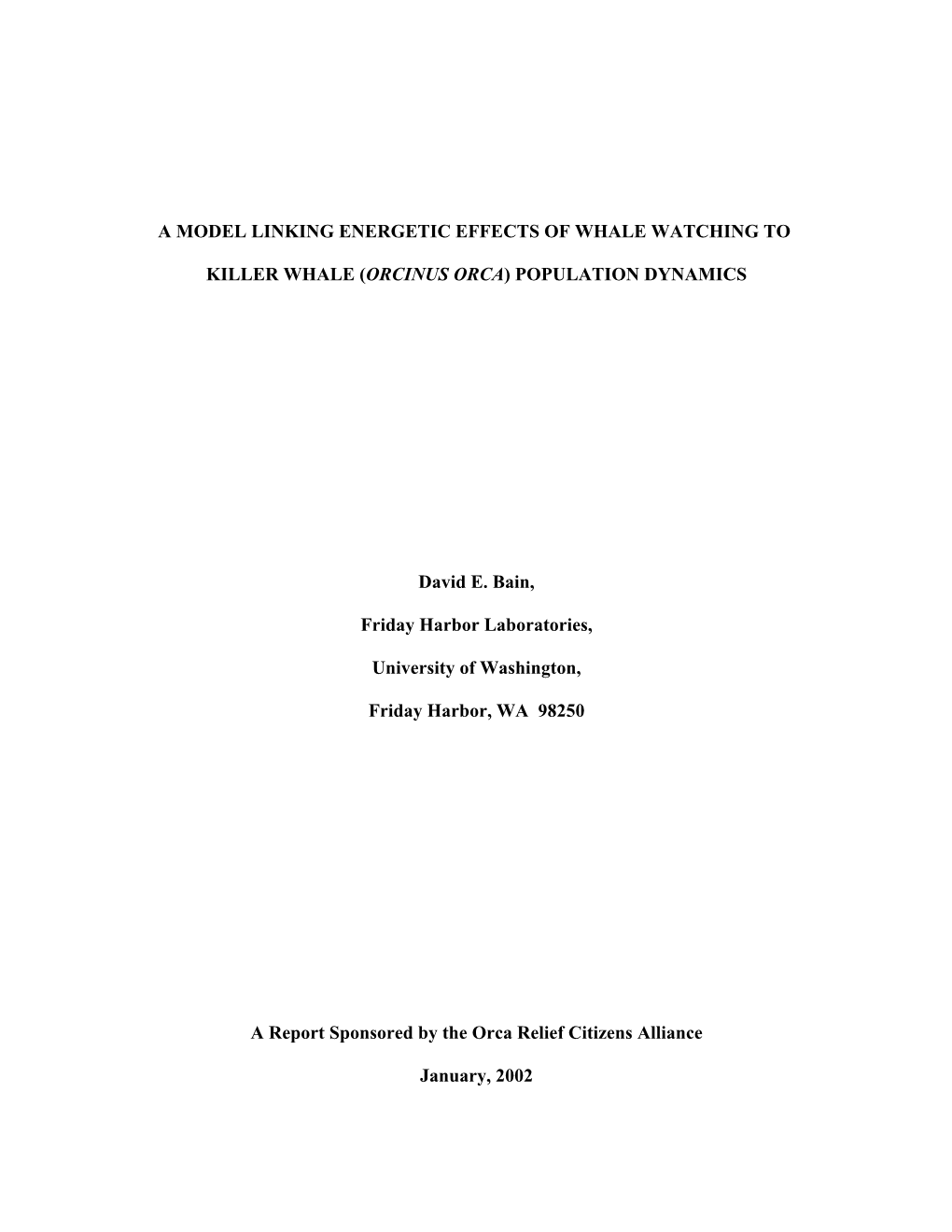 A MODEL LINKING ENERGETIC EFFECTS OF WHALE WATCHING TO

KILLER WHALE (ORCINUS ORCA) POPULATION DYNAMICS

David E. Bain,

Friday Harbor Laboratories,

University of Washington,

Friday Harbor, WA 98250

A Report Sponsored by the Orca Relief Citizens Alliance

January, 2002